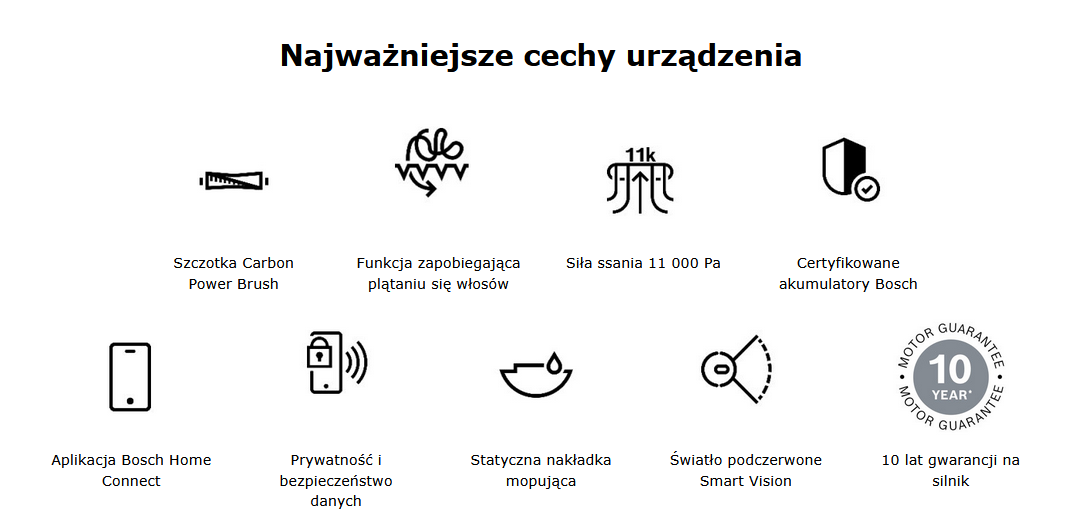 Najważniejsze cechy urządzenia

11k

Szczotka Carbon Power Brush

Funkcja zapobiegająca plątaniu się włosów

Siła ssania 11 000 Pa

Certyfikowane akumulatory Bosch

MOTOR GUARANTEE
10
YEAR*
MOTOR GUARANTEE

Aplikacja Bosch Home Connect

Prywatność i bezpieczeństwo danych

Statyczna nakładka mopująca

Światło podczerwone Smart Vision

10 lat gwarancji na silnik